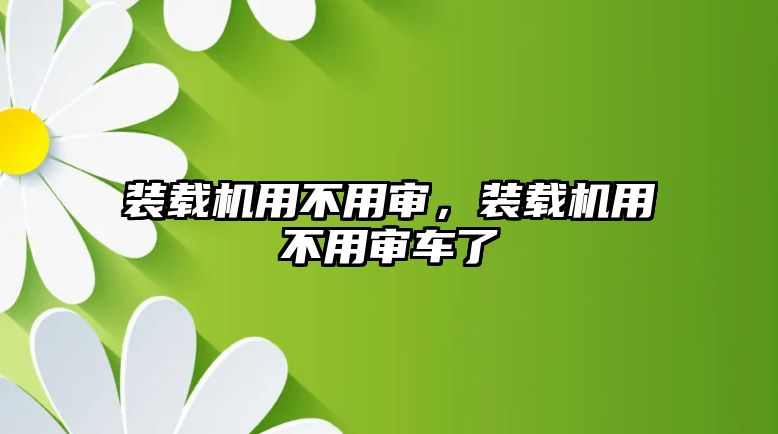 装载机用不用审，装载机用不用审车了